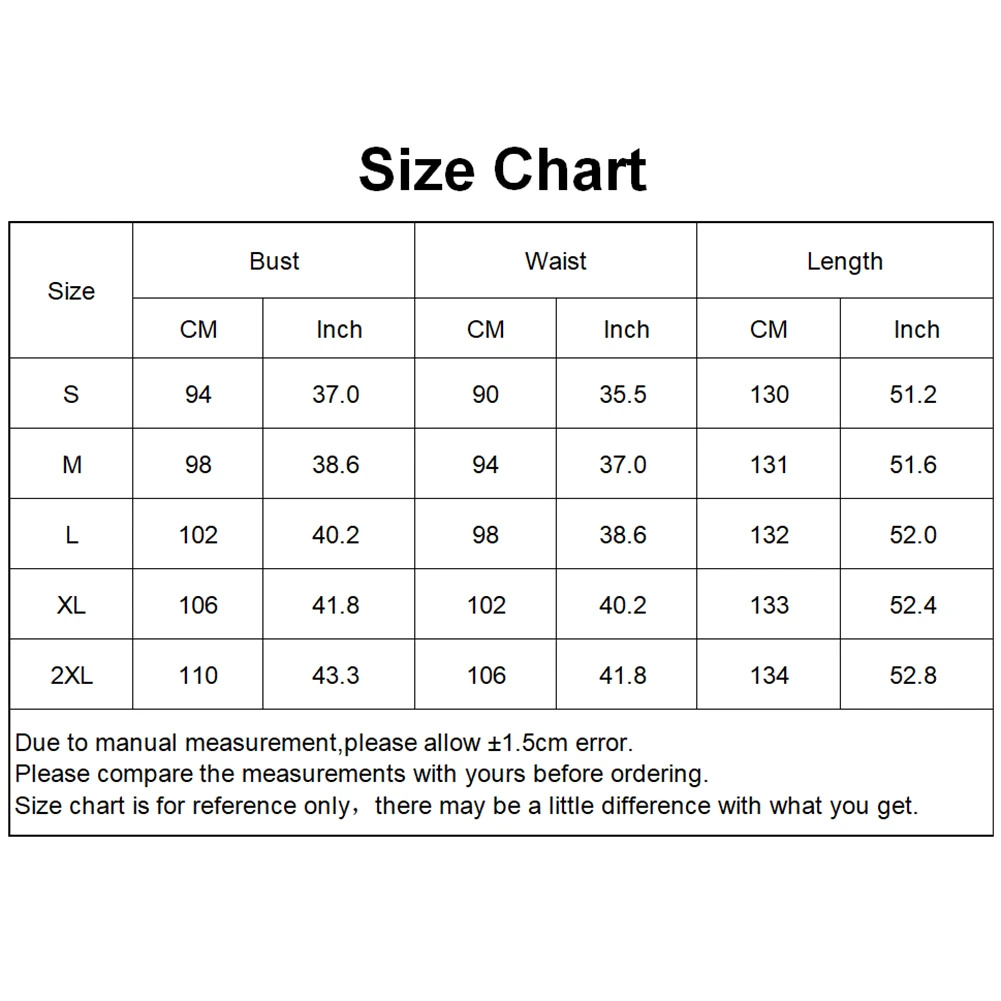 Size Chart

| Size | Bust | | Waist | | Length | |
|---|---|---|---|---|---|---|
| | CM | Inch | CM | Inch | CM | Inch |
| S | 94 | 37.0 | 90 | 35.5 | 130 | 51.2 |
| M | 98 | 38.6 | 94 | 37.0 | 131 | 51.6 |
| L | 102 | 40.2 | 98 | 38.6 | 132 | 52.0 |
| XL | 106 | 41.8 | 102 | 40.2 | 133 | 52.4 |
| 2XL | 110 | 43.3 | 106 | 41.8 | 134 | 52.8 |

Due to manual measurement,please allow ±1.5cm error.
Please compare the measurements with yours before ordering.
Size chart is for reference only，there may be a little difference with what you get.